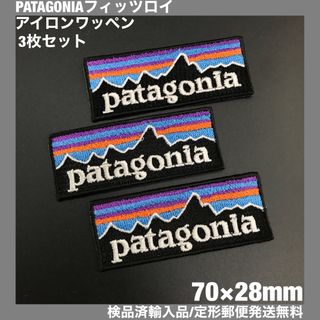 PATAGONIAフィッツロイ
アイロンワッペン
3枚セット

patagonia

patagonia

patagonia

70×28mm
検品済輸入品/定形郵便発送無料